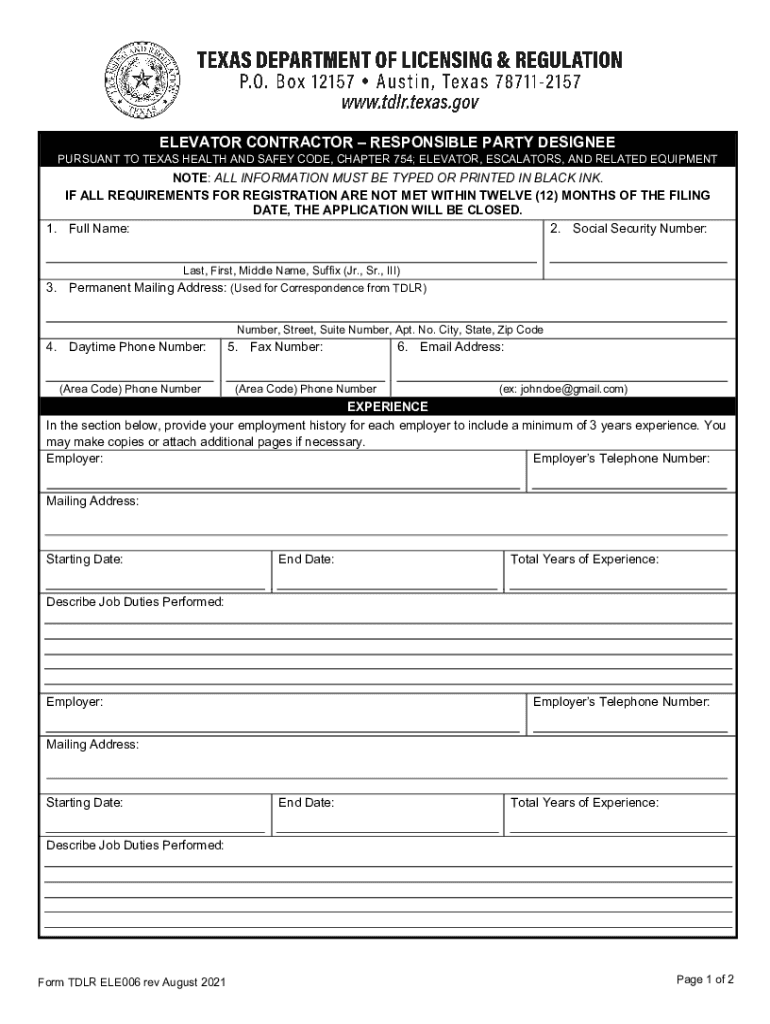 TEXAS DEPARTMENT OF LICENSING & REGULATION
P.O. Box 12157 • Austin, Texas 78711-2157
www.tdlr.texas.gov

ELEVATOR CONTRACTOR – RESPONSIBLE PARTY DESIGNEE
PURSUANT TO TEXAS HEALTH AND SAFEY CODE, CHAPTER 754; ELEVATOR, ESCALATORS, AND RELATED EQUIPMENT
NOTE: ALL INFORMATION MUST BE TYPED OR PRINTED IN BLACK INK.
IF ALL REQUIREMENTS FOR REGISTRATION ARE NOT MET WITHIN TWELVE (12) MONTHS OF THE FILING DATE, THE APPLICATION WILL BE CLOSED.

1. Full Name:
Last, First, Middle Name, Suffix (Jr., Sr., III)
2. Social Security Number:
3. Permanent Mailing Address: (Used for Correspondence from TDLR)
Number, Street, Suite Number, Apt. No. City, State, Zip Code
4. Daytime Phone Number:
(Area Code) Phone Number
5. Fax Number:
(Area Code) Phone Number
6. Email Address:
(ex: johndoe@gmail.com)

EXPERIENCE
In the section below, provide your employment history for each employer to include a minimum of 3 years experience. You may make copies or attach additional pages if necessary.
Employer:
Employer's Telephone Number:
Mailing Address:
Starting Date:
End Date:
Total Years of Experience:
Describe Job Duties Performed:

Employer:
Employer's Telephone Number:
Mailing Address:
Starting Date:
End Date:
Total Years of Experience:
Describe Job Duties Performed:

Form TDLR ELE006 rev August 2021
Page 1 of 2